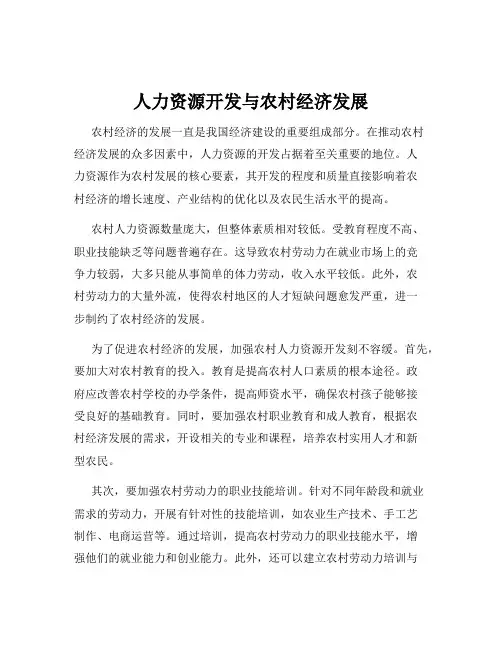 人力资源开发与农村经济发展

农村经济的发展一直是我国经济建设的重要组成部分。在推动农村经济发展的众多因素中，人力资源的开发占据着至关重要的地位。人力资源作为农村发展的核心要素，其开发的程度和质量直接影响着农村经济的增长速度、产业结构的优化以及农民生活水平的提高。

农村人力资源数量庞大，但整体素质相对较低。受教育程度不高、职业技能缺乏等问题普遍存在。这导致农村劳动力在就业市场上的竞争力较弱，大多只能从事简单的体力劳动，收入水平较低。此外，农村劳动力的大量外流，使得农村地区的人才短缺问题愈发严重，进一步制约了农村经济的发展。

为了促进农村经济的发展，加强农村人力资源开发刻不容缓。首先，要加大对农村教育的投入。教育是提高农村人口素质的根本途径。政府应改善农村学校的办学条件，提高师资水平，确保农村孩子能够接受良好的基础教育。同时，要加强农村职业教育和成人教育，根据农村经济发展的需求，开设相关的专业和课程，培养农村实用人才和新型农民。

其次，要加强农村劳动力的职业技能培训。针对不同年龄段和就业需求的劳动力，开展有针对性的技能培训，如农业生产技术、手工艺制作、电商运营等。通过培训，提高农村劳动力的职业技能水平，增强他们的就业能力和创业能力。此外，还可以建立农村劳动力培训与